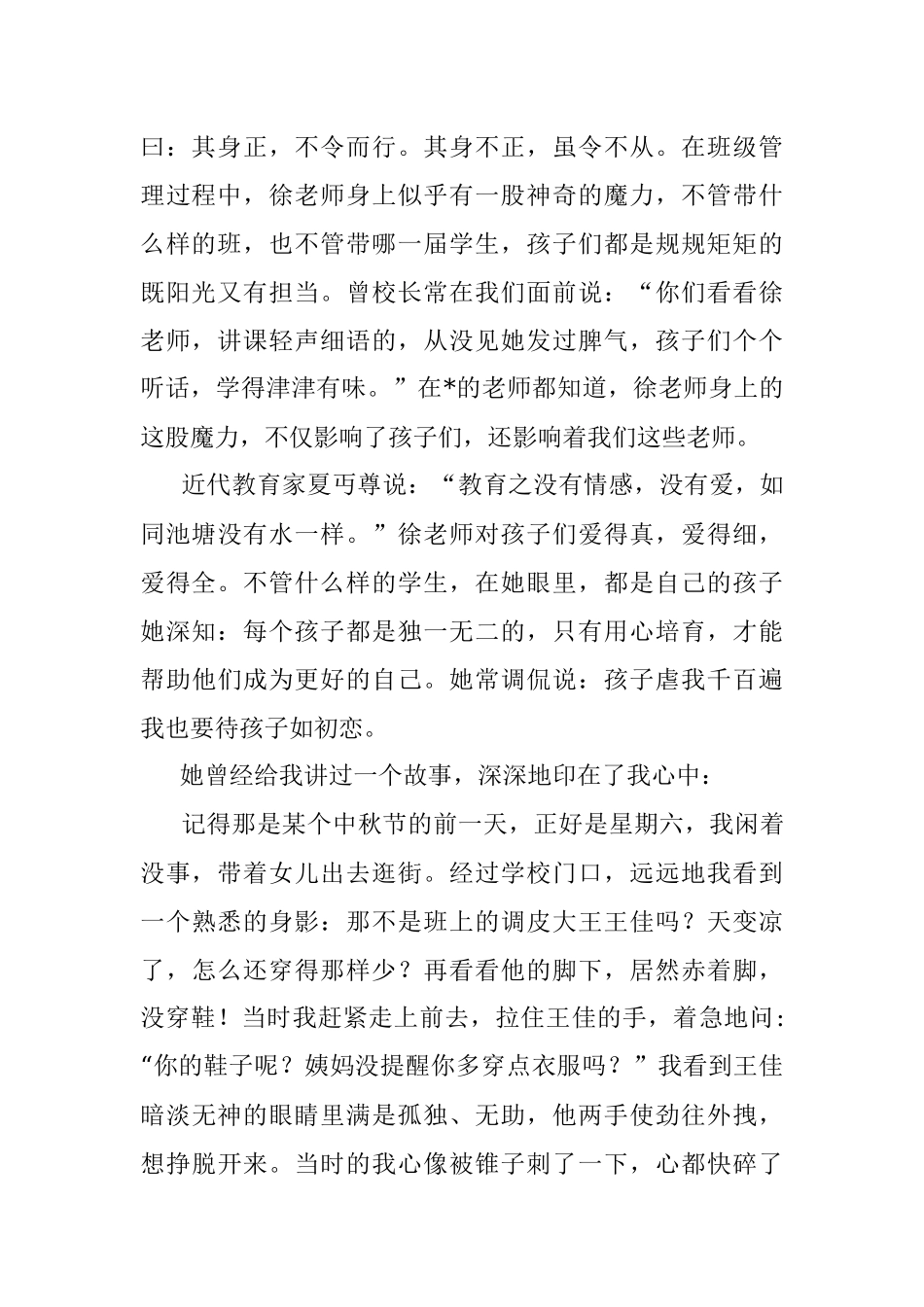 曰：其身正，不令而行。其身不正，虽令不从。在班级管理过程中，徐老师身上似乎有一股神奇的魔力，不管带什么样的班，也不管带哪一届学生，孩子们都是规规矩矩的既阳光又有担当。曾校长常在我们面前说：“你们看看徐老师，讲课轻声细语的，从没见她发过脾气，孩子们个个听话，学得津津有味。”在*的老师都知道，徐老师身上的这股魔力，不仅影响了孩子们，还影响着我们这些老师。

近代教育家夏丏尊说：“教育之没有情感，没有爱，如同池塘没有水一样。”徐老师对孩子们爱得真，爱得细，爱得全。不管什么样的学生，在她眼里，都是自己的孩子她深知：每个孩子都是独一无二的，只有用心培育，才能帮助他们成为更好的自己。她常调侃说：孩子虐我千百遍我也要待孩子如初恋。

她曾经给我讲过一个故事，深深地印在了我心中：

记得那是某个中秋节的前一天，正好是星期六，我闲着没事，带着女儿出去逛街。经过学校门口，远远地我看到一个熟悉的身影：那不是班上的调皮大王王佳吗？天变凉了，怎么还穿得那样少？再看看他的脚下，居然赤着脚，没穿鞋！当时我赶紧走上前去，拉住王佳的手，着急地问：“你的鞋子呢？姨妈没提醒你多穿点衣服吗？”我看到王佳暗淡无神的眼睛里满是孤独、无助，他两手使劲往外拽，想挣脱开来。当时的我心像被锥子刺了一下，心都快碎了